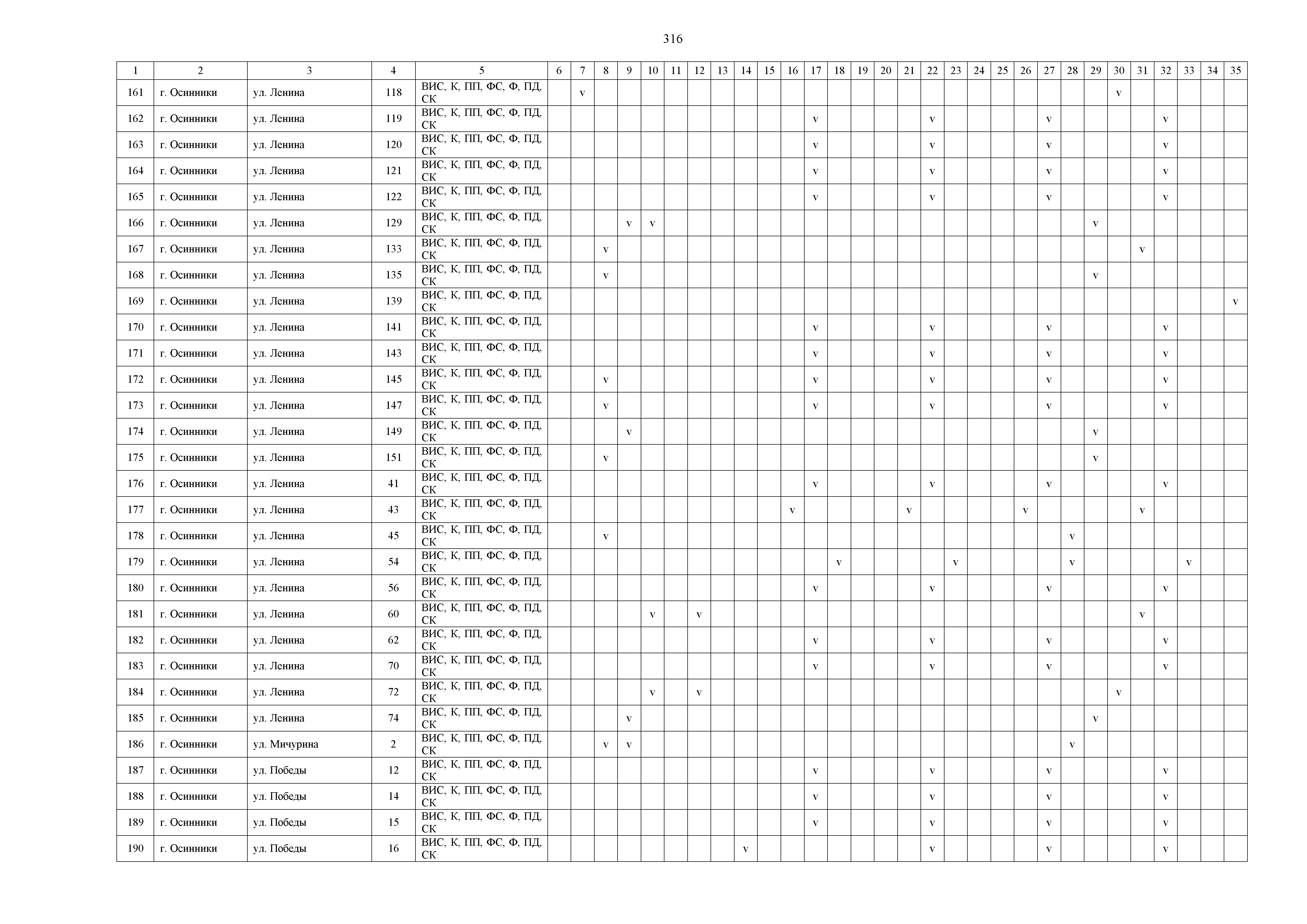 316

| 1 | 2 | 3 | 4 | 5 | 6 | 7 | 8 | 9 | 10 | 11 | 12 | 13 | 14 | 15 | 16 | 17 | 18 | 19 | 20 | 21 | 22 | 23 | 24 | 25 | 26 | 27 | 28 | 29 | 30 | 31 | 32 | 33 | 34 | 35 |
|---|---|---|---|---|---|---|---|---|---|---|---|---|---|---|---|---|---|---|---|---|---|---|---|---|---|---|---|---|---|---|---|---|---|---|
| 161 | г. Осинники | ул. Ленина | 118 | ВИС, К, ПП, ФС, Ф, ПД, СК |  | v |  |  |  |  |  |  |  |  |  |  |  |  |  |  |  |  |  |  |  |  |  |  | v |  |  |  |  |  |
| 162 | г. Осинники | ул. Ленина | 119 | ВИС, К, ПП, ФС, Ф, ПД, СК |  |  |  |  |  |  |  |  |  |  |  | v |  |  |  |  | v |  |  |  |  | v |  |  |  |  | v |  |  |  |
| 163 | г. Осинники | ул. Ленина | 120 | ВИС, К, ПП, ФС, Ф, ПД, СК |  |  |  |  |  |  |  |  |  |  |  | v |  |  |  |  | v |  |  |  |  | v |  |  |  |  | v |  |  |  |
| 164 | г. Осинники | ул. Ленина | 121 | ВИС, К, ПП, ФС, Ф, ПД, СК |  |  |  |  |  |  |  |  |  |  |  | v |  |  |  |  | v |  |  |  |  | v |  |  |  |  | v |  |  |  |
| 165 | г. Осинники | ул. Ленина | 122 | ВИС, К, ПП, ФС, Ф, ПД, СК |  |  |  |  |  |  |  |  |  |  |  | v |  |  |  |  | v |  |  |  |  | v |  |  |  |  | v |  |  |  |
| 166 | г. Осинники | ул. Ленина | 129 | ВИС, К, ПП, ФС, Ф, ПД, СК |  |  |  | v | v |  |  |  |  |  |  |  |  |  |  |  |  |  |  |  |  |  |  | v |  |  |  |  |  |  |
| 167 | г. Осинники | ул. Ленина | 133 | ВИС, К, ПП, ФС, Ф, ПД, СК |  |  | v |  |  |  |  |  |  |  |  |  |  |  |  |  |  |  |  |  |  |  |  |  |  | v |  |  |  |  |
| 168 | г. Осинники | ул. Ленина | 135 | ВИС, К, ПП, ФС, Ф, ПД, СК |  |  | v |  |  |  |  |  |  |  |  |  |  |  |  |  |  |  |  |  |  |  |  | v |  |  |  |  |  |  |
| 169 | г. Осинники | ул. Ленина | 139 | ВИС, К, ПП, ФС, Ф, ПД, СК |  |  |  |  |  |  |  |  |  |  |  |  |  |  |  |  |  |  |  |  |  |  |  |  |  |  |  |  |  | v |
| 170 | г. Осинники | ул. Ленина | 141 | ВИС, К, ПП, ФС, Ф, ПД, СК |  |  |  |  |  |  |  |  |  |  |  | v |  |  |  |  | v |  |  |  |  | v |  |  |  |  | v |  |  |  |
| 171 | г. Осинники | ул. Ленина | 143 | ВИС, К, ПП, ФС, Ф, ПД, СК |  |  |  |  |  |  |  |  |  |  |  | v |  |  |  |  | v |  |  |  |  | v |  |  |  |  | v |  |  |  |
| 172 | г. Осинники | ул. Ленина | 145 | ВИС, К, ПП, ФС, Ф, ПД, СК |  |  | v |  |  |  |  |  |  |  |  | v |  |  |  |  | v |  |  |  |  | v |  |  |  |  | v |  |  |  |
| 173 | г. Осинники | ул. Ленина | 147 | ВИС, К, ПП, ФС, Ф, ПД, СК |  |  | v |  |  |  |  |  |  |  |  | v |  |  |  |  | v |  |  |  |  | v |  |  |  |  | v |  |  |  |
| 174 | г. Осинники | ул. Ленина | 149 | ВИС, К, ПП, ФС, Ф, ПД, СК |  |  |  | v |  |  |  |  |  |  |  |  |  |  |  |  |  |  |  |  |  |  |  | v |  |  |  |  |  |  |
| 175 | г. Осинники | ул. Ленина | 151 | ВИС, К, ПП, ФС, Ф, ПД, СК |  |  | v |  |  |  |  |  |  |  |  |  |  |  |  |  |  |  |  |  |  |  |  | v |  |  |  |  |  |  |
| 176 | г. Осинники | ул. Ленина | 41 | ВИС, К, ПП, ФС, Ф, ПД, СК |  |  |  |  |  |  |  |  |  |  |  | v |  |  |  |  | v |  |  |  |  | v |  |  |  |  | v |  |  |  |
| 177 | г. Осинники | ул. Ленина | 43 | ВИС, К, ПП, ФС, Ф, ПД, СК |  |  |  |  |  |  |  |  |  |  | v |  |  |  |  | v |  |  |  |  | v |  |  |  |  | v |  |  |  |  |
| 178 | г. Осинники | ул. Ленина | 45 | ВИС, К, ПП, ФС, Ф, ПД, СК |  |  | v |  |  |  |  |  |  |  |  |  |  |  |  |  |  |  |  |  |  |  | v |  |  |  |  |  |  |  |
| 179 | г. Осинники | ул. Ленина | 54 | ВИС, К, ПП, ФС, Ф, ПД, СК |  |  |  |  |  |  |  |  |  |  |  |  | v |  |  |  |  | v |  |  |  |  | v |  |  |  |  | v |  |  |
| 180 | г. Осинники | ул. Ленина | 56 | ВИС, К, ПП, ФС, Ф, ПД, СК |  |  |  |  |  |  |  |  |  |  |  | v |  |  |  |  | v |  |  |  |  | v |  |  |  |  | v |  |  |  |
| 181 | г. Осинники | ул. Ленина | 60 | ВИС, К, ПП, ФС, Ф, ПД, СК |  |  |  |  | v |  | v |  |  |  |  |  |  |  |  |  |  |  |  |  |  |  |  |  |  | v |  |  |  |  |
| 182 | г. Осинники | ул. Ленина | 62 | ВИС, К, ПП, ФС, Ф, ПД, СК |  |  |  |  |  |  |  |  |  |  |  | v |  |  |  |  | v |  |  |  |  | v |  |  |  |  | v |  |  |  |
| 183 | г. Осинники | ул. Ленина | 70 | ВИС, К, ПП, ФС, Ф, ПД, СК |  |  |  |  |  |  |  |  |  |  |  | v |  |  |  |  | v |  |  |  |  | v |  |  |  |  | v |  |  |  |
| 184 | г. Осинники | ул. Ленина | 72 | ВИС, К, ПП, ФС, Ф, ПД, СК |  |  |  |  | v |  | v |  |  |  |  |  |  |  |  |  |  |  |  |  |  |  |  |  | v |  |  |  |  |  |
| 185 | г. Осинники | ул. Ленина | 74 | ВИС, К, ПП, ФС, Ф, ПД, СК |  |  |  | v |  |  |  |  |  |  |  |  |  |  |  |  |  |  |  |  |  |  |  | v |  |  |  |  |  |  |
| 186 | г. Осинники | ул. Мичурина | 2 | ВИС, К, ПП, ФС, Ф, ПД, СК |  |  | v | v |  |  |  |  |  |  |  |  |  |  |  |  |  |  |  |  |  |  | v |  |  |  |  |  |  |  |
| 187 | г. Осинники | ул. Победы | 12 | ВИС, К, ПП, ФС, Ф, ПД, СК |  |  |  |  |  |  |  |  |  |  |  | v |  |  |  |  | v |  |  |  |  | v |  |  |  |  | v |  |  |  |
| 188 | г. Осинники | ул. Победы | 14 | ВИС, К, ПП, ФС, Ф, ПД, СК |  |  |  |  |  |  |  |  |  |  |  | v |  |  |  |  | v |  |  |  |  | v |  |  |  |  | v |  |  |  |
| 189 | г. Осинники | ул. Победы | 15 | ВИС, К, ПП, ФС, Ф, ПД, СК |  |  |  |  |  |  |  |  |  |  |  | v |  |  |  |  | v |  |  |  |  | v |  |  |  |  | v |  |  |  |
| 190 | г. Осинники | ул. Победы | 16 | ВИС, К, ПП, ФС, Ф, ПД, СК |  |  |  |  |  |  |  |  | v |  |  |  |  |  |  |  | v |  |  |  |  | v |  |  |  |  | v |  |  |  |